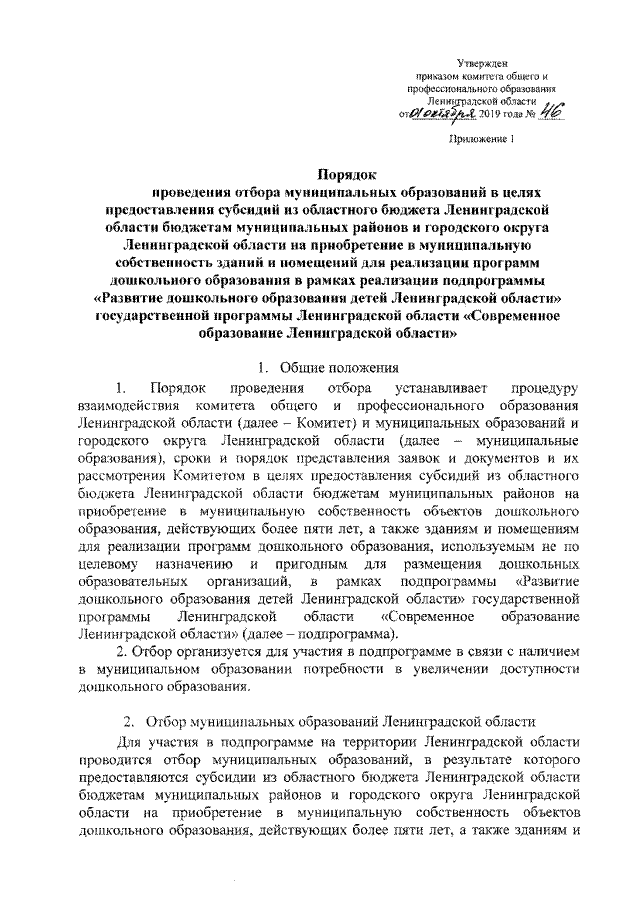 Утвержден
приказом комитета общего и профессионального образования Ленинградской области
от 01 октября 2019 года № 46

Приложение 1

Порядок
проведения отбора муниципальных образований в целях предоставления субсидий из областного бюджета Ленинградской области бюджетам муниципальных районов и городского округа Ленинградской области на приобретение в муниципальную собственность зданий и помещений для реализации программ дошкольного образования в рамках реализации подпрограммы «Развитие дошкольного образования детей Ленинградской области» государственной программы Ленинградской области «Современное образование Ленинградской области»

1. Общие положения

1. Порядок проведения отбора устанавливает процедуру взаимодействия комитета общего и профессионального образования Ленинградской области (далее – Комитет) и муниципальных образований и городского округа Ленинградской области (далее – муниципальные образования), сроки и порядок представления заявок и документов и их рассмотрения Комитетом в целях предоставления субсидий из областного бюджета Ленинградской области бюджетам муниципальных районов на приобретение в муниципальную собственность объектов дошкольного образования, действующих более пяти лет, а также зданиям и помещениям для реализации программ дошкольного образования, используемым не по целевому назначению и пригодным для размещения дошкольных образовательных организаций, в рамках подпрограммы «Развитие дошкольного образования детей Ленинградской области» государственной программы Ленинградской области «Современное образование Ленинградской области» (далее – подпрограмма).

2. Отбор организуется для участия в подпрограмме в связи с наличием в муниципальном образовании потребности в увеличении доступности дошкольного образования.

2. Отбор муниципальных образований Ленинградской области

Для участия в подпрограмме на территории Ленинградской области проводится отбор муниципальных образований, в результате которого предоставляются субсидии из областного бюджета Ленинградской области бюджетам муниципальных районов и городского округа Ленинградской области на приобретение в муниципальную собственность объектов дошкольного образования, действующих более пяти лет, а также зданиям и